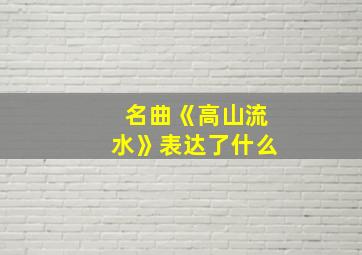 名曲《高山流水》表达了什么